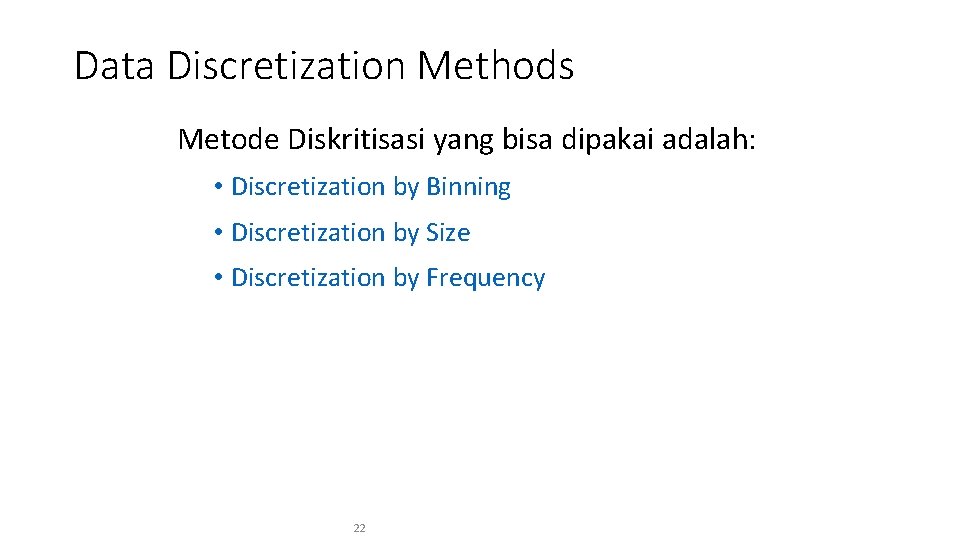 Data Discretization Methods

Metode Diskritisasi yang bisa dipakai adalah:

• Discretization by Binning
• Discretization by Size
• Discretization by Frequency

22